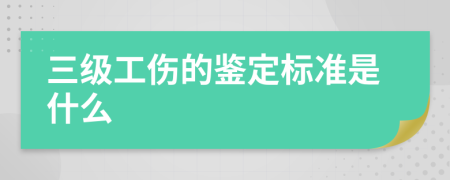 三级工伤的鉴定标准是什么